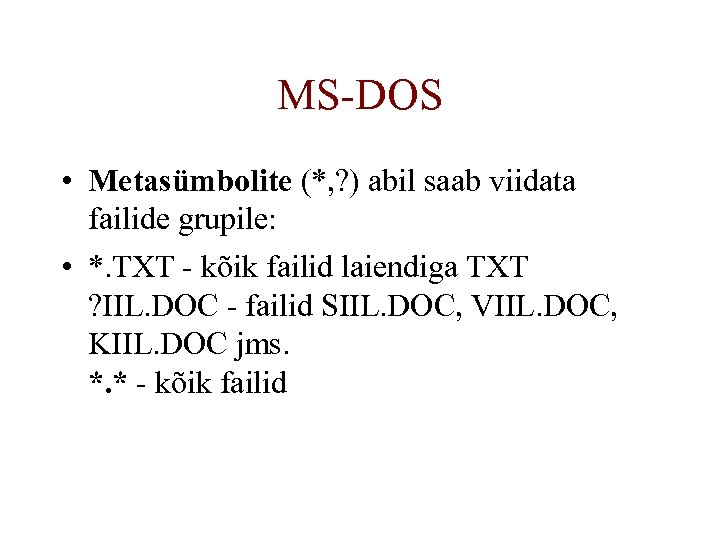 MS-DOS

• Metasümbolite (*,?) abil saab viidata failide grupile:

• *.TXT - kõik failid laiendiga TXT
?IIL.DOC - failid SIIL.DOC, VIIL.DOC, KIIL.DOC jms.
*.* - kõik failid